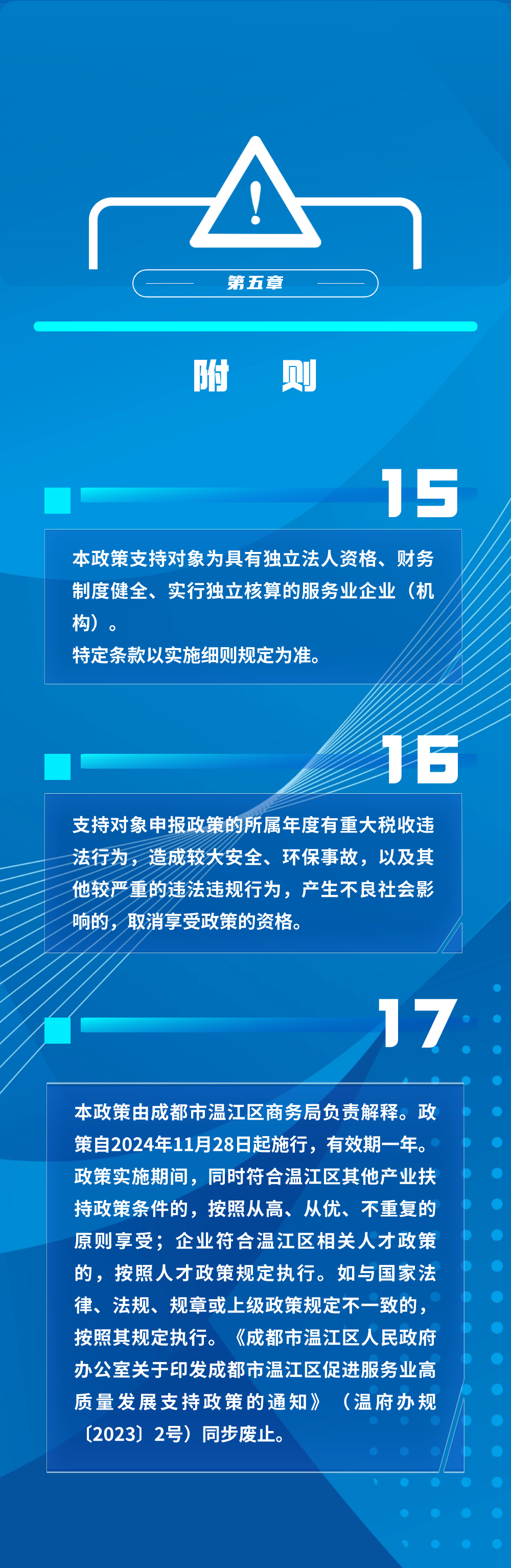 第五章

附 则

15

本政策支持对象为具有独立法人资格、财务制度健全、实行独立核算的服务业企业（机构）。
特定条款以实施细则规定为准。

16

支持对象申报政策的所属年度有重大税收违法行为，造成较大安全、环保事故，以及其他较严重的违法违规行为，产生不良社会影响的，取消享受政策的资格。

17

本政策由成都市温江区商务局负责解释。政策自2024年11月28日起施行，有效期一年。政策实施期间，同时符合温江区其他产业扶持政策条件的，按照从高、从优、不重复的原则享受；企业符合温江区相关人才政策的，按照人才政策规定执行。如与国家法律、法规、规章或上级政策规定不一致的，按照其规定执行。《成都市温江区人民政府办公室关于印发成都市温江区促进服务业高质量发展支持政策的通知》（温府办规〔2023〕2号）同步废止。